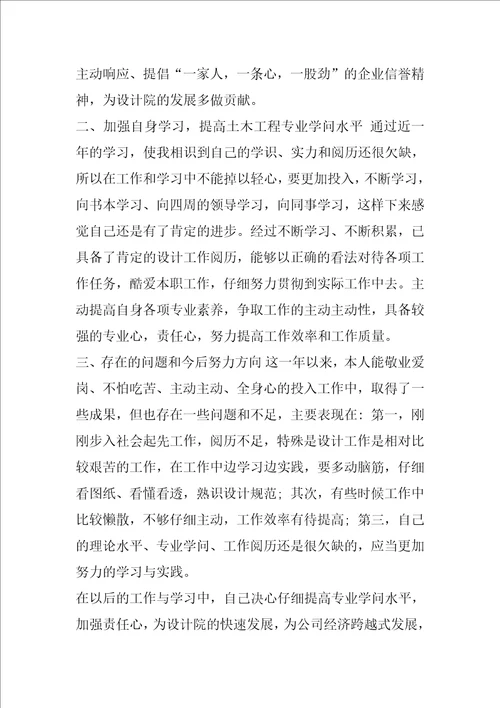 主动响应、提倡“一家人，一条心，一股劲”的企业信誉精神，为设计院的发展多做贡献。

二、加强自身学习，提高土木工程专业学问水平 通过近一年的学习，使我相识到自己的学识、实力和阅历还很欠缺，所以在工作和学习中不能掉以轻心，要更加投入，不断学习，向书本学习、向四周的领导学习，向同事学习，这样下来感觉自己还是有了肯定的进步。经过不断学习、不断积累，已具备了肯定的设计工作阅历，能够以正确的看法对待各项工作任务，酷爱本职工作，仔细努力贯彻到实际工作中去。主动提高自身各项专业素养，争取工作的主动主动性，具备较强的专业心，责任心，努力提高工作效率和工作质量。

三、存在的问题和今后努力方向 这一年以来，本人能敬业爱岗、不怕吃苦、主动主动、全身心的投入工作中，取得了一些成果，但也存在一些问题和不足，主要表现在：第一，刚刚步入社会起先工作，阅历不足，特殊是设计工作是相对比较艰苦的工作，在工作中边学习边实践，要多动脑筋，仔细看图纸、看懂看透，熟识设计规范；其次，有些时候工作中比较懒散，不够仔细主动，工作效率有待提高；第三，自己的理论水平、专业学问、工作阅历还是很欠缺的，应当更加努力的学习与实践。

在以后的工作与学习中，自己决心仔细提高专业学问水平，加强责任心，为设计院的快速发展，为公司经济跨越式发展，